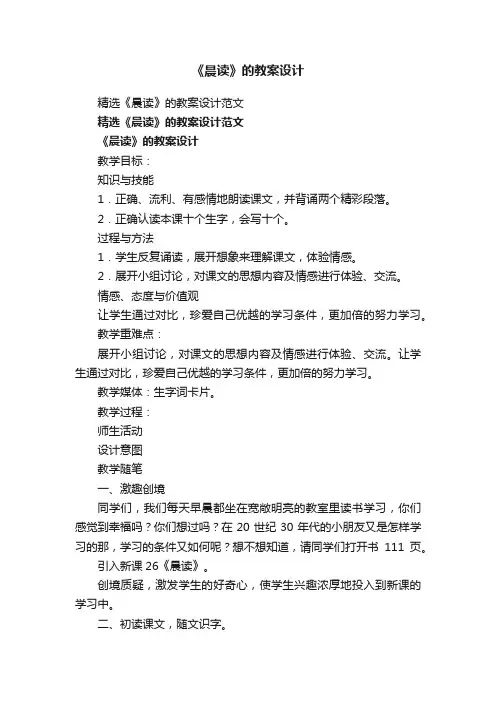 《晨读》的教案设计

精选《晨读》的教案设计范文

精选《晨读》的教案设计范文

《晨读》的教案设计

教学目标：

知识与技能

1．正确、流利、有感情地朗读课文，并背诵两个精彩段落。

2．正确认读本课十个生字，会写十个。

过程与方法

1．学生反复诵读，展开想象来理解课文，体验情感。

2．展开小组讨论，对课文的思想内容及情感进行体验、交流。

情感、态度与价值观

让学生通过对比，珍爱自己优越的学习条件，更加倍的努力学习。

教学重难点：

展开小组讨论，对课文的思想内容及情感进行体验、交流。让学生通过对比，珍爱自己优越的学习条件，更加倍的努力学习。

教学媒体：生字词卡片。

教学过程：

师生活动

设计意图

教学随笔

一、激趣创境

同学们，我们每天早晨都坐在宽敞明亮的教室里读书学习，你们感觉到幸福吗？你们想过吗？在 20 世纪 30 年代的小朋友又是怎样学习的那，学习的条件又如何呢？想不想知道，请同学们打开书 111 页。

引入新课 26《晨读》。

创境质疑，激发学生的好奇心，使学生兴趣浓厚地投入到新课的学习中。

二、初读课文，随文识字。